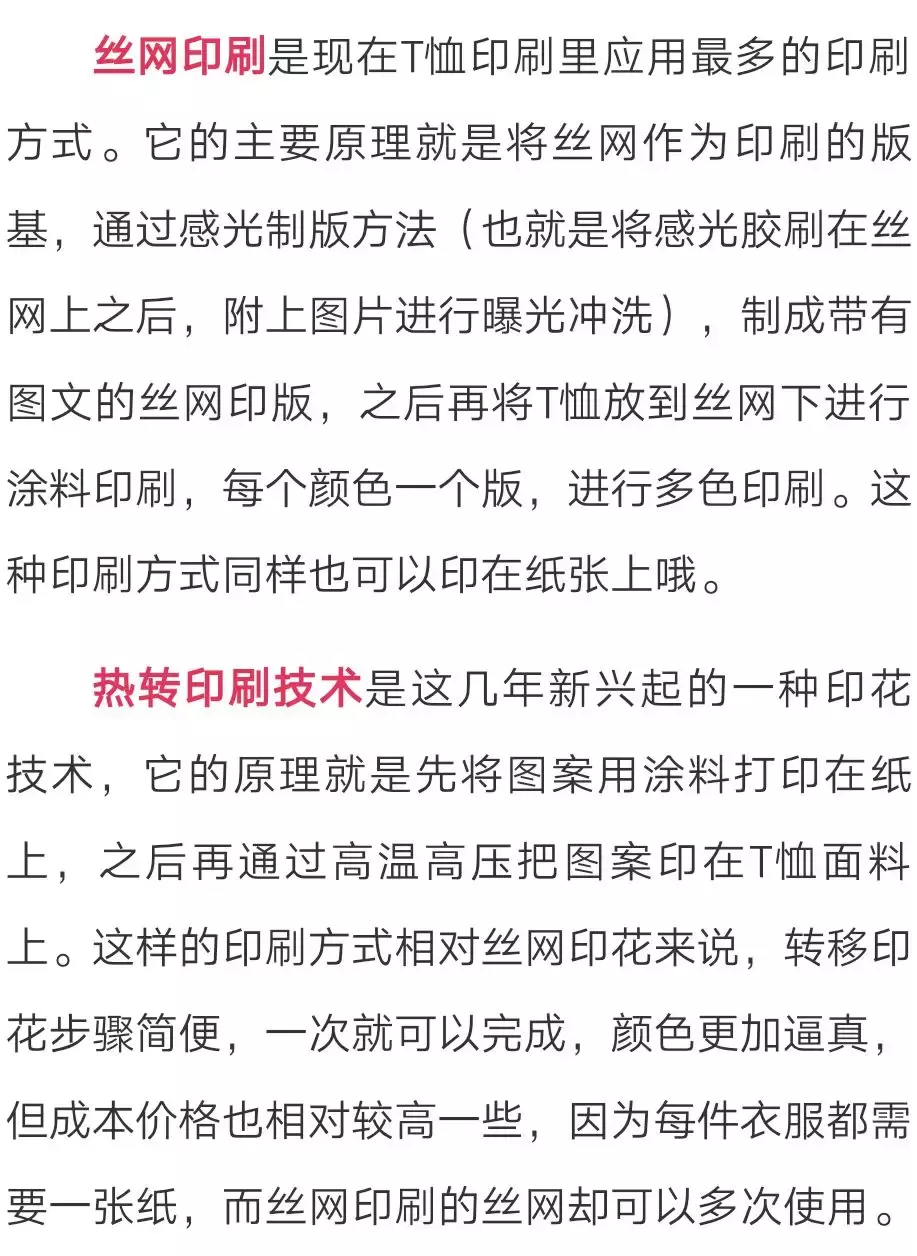 丝网印刷是现在T恤印刷里应用最多的印刷方式。它的主要原理就是将丝网作为印刷的版基，通过感光制版方法（也就是将感光胶刷在丝网上之后，附上图片进行曝光冲洗），制成带有图文的丝网印版，之后再将T恤放到丝网下进行涂料印刷，每个颜色一个版，进行多色印刷。这种印刷方式同样也可以印在纸张上哦。

热转印刷技术是这几年新兴起的一种印花技术，它的原理就是先将图案用涂料打印在纸上，之后再通过高温高压把图案印在T恤面料上。这样的印刷方式相对丝网印花来说，转移印花步骤简便，一次就可以完成，颜色更加逼真，但成本价格也相对较高一些，因为每件衣服都需要一张纸，而丝网印刷的丝网却可以多次使用。